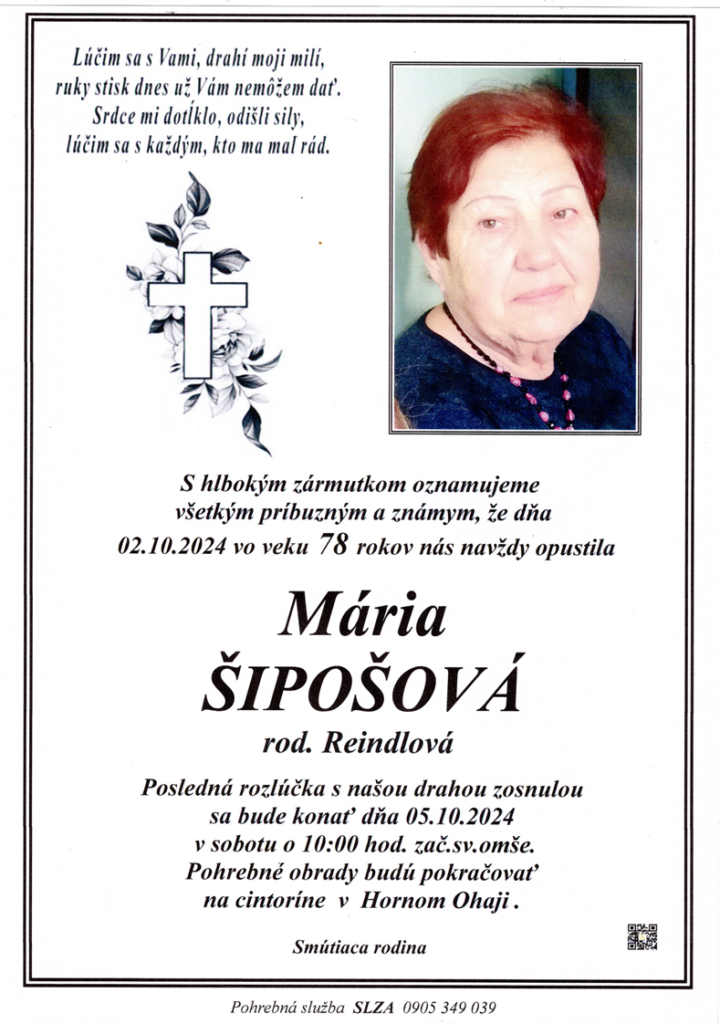 Lúčim sa s Vami, drahí moji milí,
ruky stisk dnes už Vám nemôžem dať.
Srdce mi dotĺklo, odišli sily,
lúčim sa s každým, kto ma mal rád.

S hlbokým zármutkom oznamujeme všetkým príbuzným a známym, že dňa 02.10.2024 vo veku 78 rokov nás navždy opustila

Mária
ŠIPOŠOVÁ
rod. Reindlová

Posledná rozlúčka s našou drahou zosnulou sa bude konať dňa 05.10.2024 v sobotu o 10:00 hod. zač.sv.omše. Pohrebné obrady budú pokračovať na cintoríne v Hornom Ohaji .

Smútiaca rodina

Pohrebná služba SLZA 0905 349 039